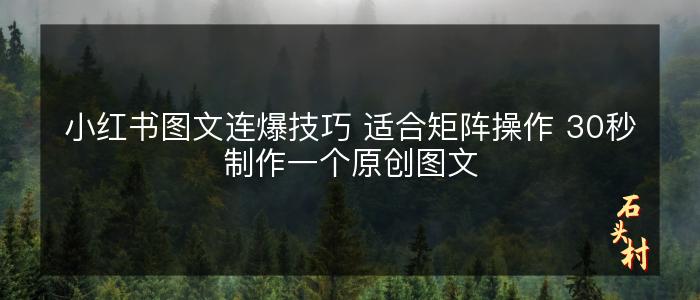 小红书图文连爆技巧 适合矩阵操作 30秒制作一个原创图文

石头村